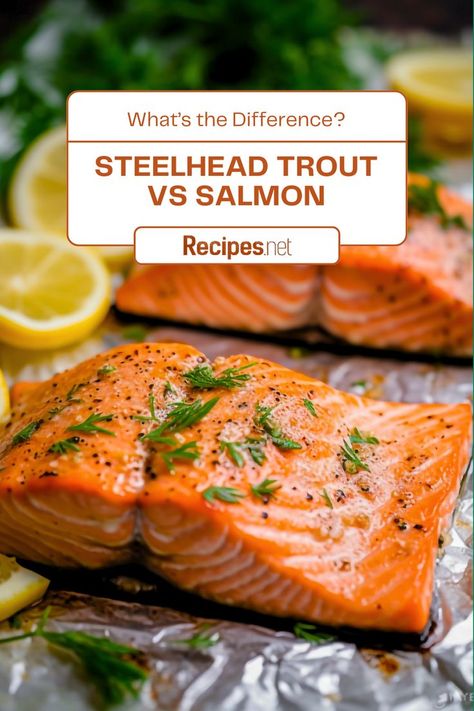 What's the Difference?

STEELHEAD TROUT VS SALMON

Recipes.net